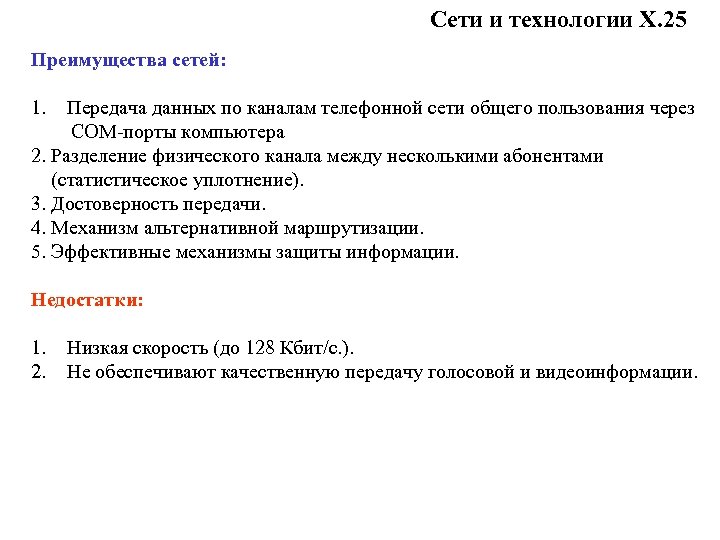 Сети и технологии X.25

Преимущества сетей:

1. Передача данных по каналам телефонной сети общего пользования через COM-порты компьютера
2. Разделение физического канала между несколькими абонентами (статистическое уплотнение).
3. Достоверность передачи.
4. Механизм альтернативной маршрутизации.
5. Эффективные механизмы защиты информации.

Недостатки:

1. Низкая скорость (до 128 Кбит/с.).
2. Не обеспечивают качественную передачу голосовой и видеоинформации.